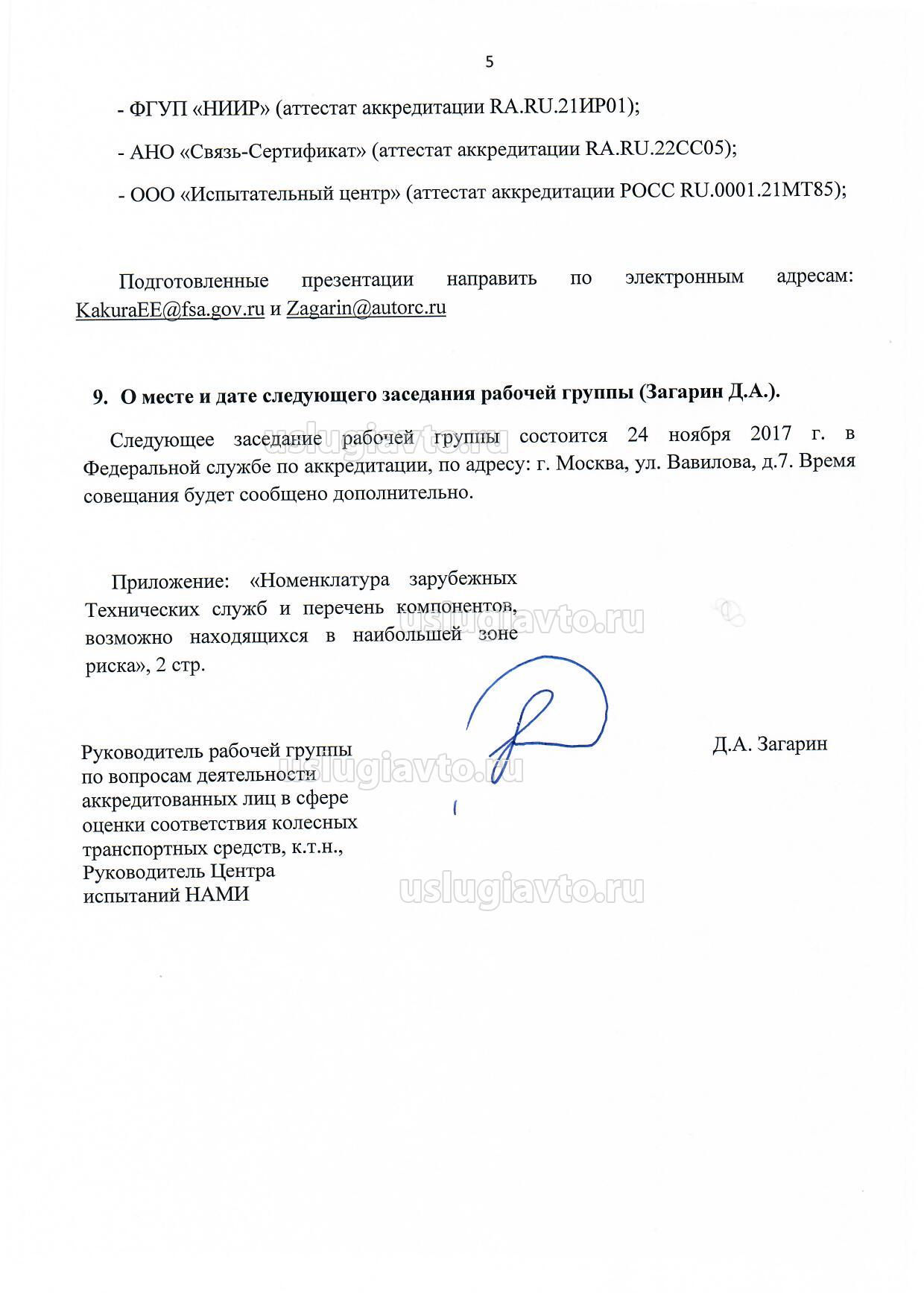 5

- ФГУП «НИИР» (аттестат аккредитации RA.RU.21ИР01);

- АНО «Связь-Сертификат» (аттестат аккредитации RA.RU.22СС05);

- ООО «Испытательный центр» (аттестат аккредитации РОСС RU.0001.21МТ85);

Подготовленные презентации направить по электронным адресам: KakuraEE@fsa.gov.ru и Zagarin@autorc.ru

9. О месте и дате следующего заседания рабочей группы (Загарин Д.А.).

Следующее заседание рабочей группы состоится 24 ноября 2017 г. в Федеральной службе по аккредитации, по адресу: г. Москва, ул. Вавилова, д.7. Время совещания будет сообщено дополнительно.

uslugiavto.ru

Приложение: «Номенклатура зарубежных Технических служб и перечень компонентов, возможно находящихся в наибольшей зоне риска», 2 стр.

uslugiavto.ru

Руководитель рабочей группы по вопросам деятельности аккредитованных лиц в сфере оценки соответствия колесных транспортных средств, к.т.н., Руководитель Центра испытаний НАМИ

Д.А. Загарин

uslugiavto.ru

uslugiavto.ru